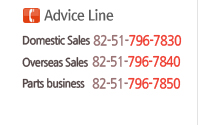 Advice Line

Domestic Sales 82-51-796-7830

Overseas Sales 82-51-796-7840

Parts business 82-51-796-7850